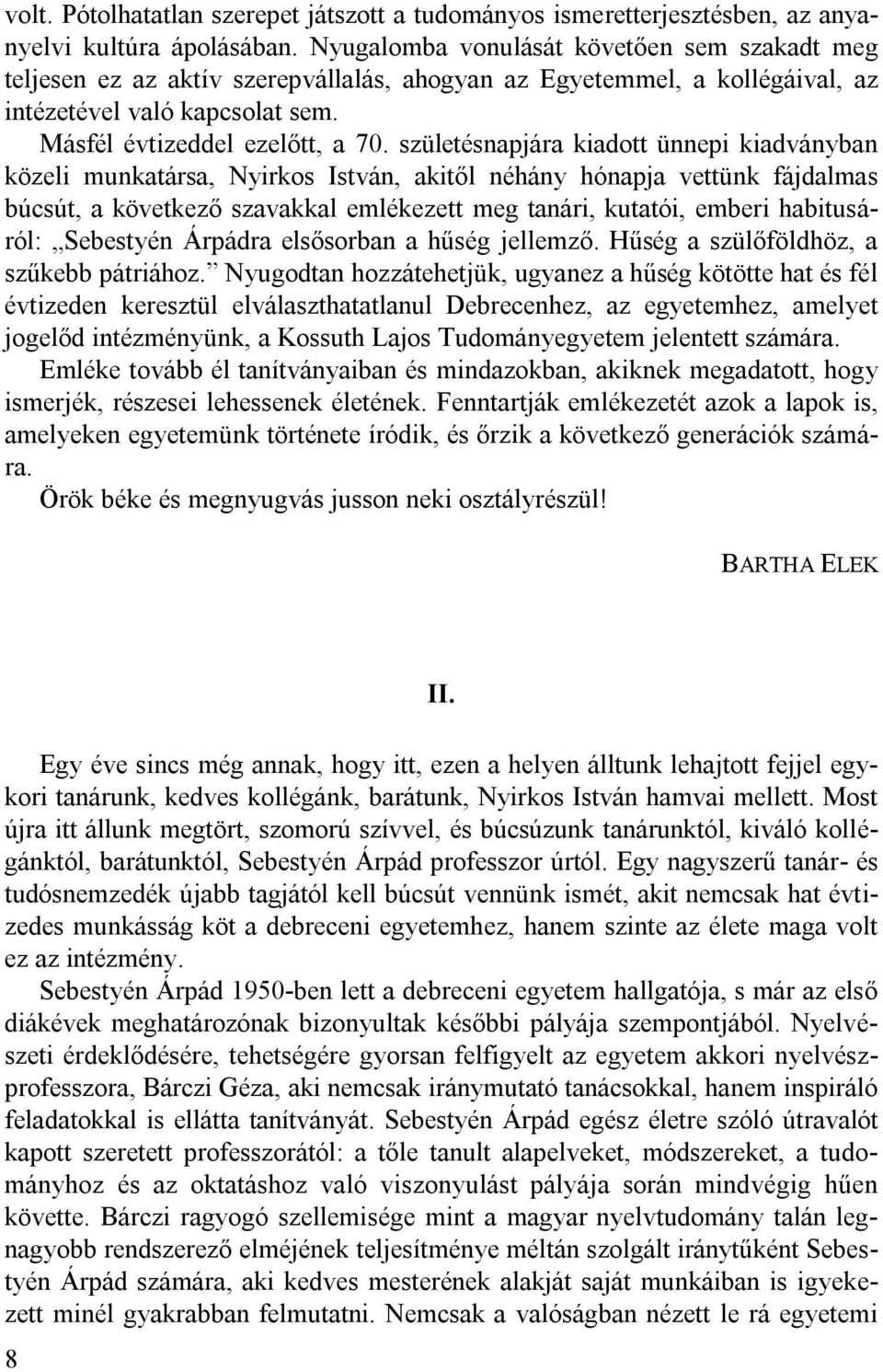 volt. Pótolhatatlan szerepet játszott a tudományos ismeretterjesztésben, az anyanyelvi kultúra ápolásában. Nyugalomba vonulását követően sem szakadt meg teljesen ez az aktív szerepvállalás, ahogyan az Egyetemmel, a kollégáival, az intézetével való kapcsolat sem.

Másfél évtizeddel ezelőtt, a 70. születésnapjára kiadott ünnepi kiadványban közeli munkatársa, Nyirkos István, akitől néhány hónapja vettünk fájdalmas búcsút, a következő szavakkal emlékezett meg tanári, kutatói, emberi habitusáról: „Sebestyén Árpádra elsősorban a hűség jellemző. Hűség a szülőföldhöz, a szűkebb pátriához.” Nyugodtan hozzátehetjük, ugyanez a hűség kötötte hat és fél évtizeden keresztül elválaszthatatlanul Debrecenhez, az egyetemhez, amelyet jogelőd intézményünk, a Kossuth Lajos Tudományegyetem jelentett számára.

Emléke tovább él tanítványaiban és mindazokban, akiknek megadatott, hogy ismerjék, részesei lehessenek életének. Fenntartják emlékezetét azok a lapok is, amelyeken egyetemünk története íródik, és őrzik a következő generációk számára.

Örök béke és megnyugvás jusson neki osztályrészül!

BARTHA ELEK

II.

Egy éve sincs még annak, hogy itt, ezen a helyen álltunk lehajtott fejjel egykori tanárunk, kedves kollégánk, barátunk, Nyirkos István hamvai mellett. Most újra itt állunk megtört, szomorú szívvel, és búcsúzunk tanárunktól, kiváló kollégánktól, barátunktól, Sebestyén Árpád professzor úrtól. Egy nagyszerű tanár- és tudósnemzedék újabb tagjától kell búcsút vennünk ismét, akit nemcsak hat évtizedes munkásság köt a debreceni egyetemhez, hanem szinte az élete maga volt ez az intézmény.

Sebestyén Árpád 1950-ben lett a debreceni egyetem hallgatója, s már az első diákévek meghatározónak bizonyultak későbbi pályája szempontjából. Nyelvészeti érdeklődésére, tehetségére gyorsan felfigyelt az egyetem akkori nyelvészprofesszora, Bárczi Géza, aki nemcsak iránymutató tanácsokkal, hanem inspiráló feladatokkal is ellátta tanítványát. Sebestyén Árpád egész életre szóló útravalót kapott szeretett professzorától: a tőle tanult alapelveket, módszereket, a tudományhoz és az oktatáshoz való viszonyulást pályája során mindvégig hűen követte. Bárczi ragyogó szellemisége mint a magyar nyelvtudomány talán legnagyobb rendszerező elméjének teljesítménye méltán szolgált iránytűként Sebestyén Árpád számára, aki kedves mesterének alakját saját munkáiban is igyekezett minél gyakrabban felmutatni. Nemcsak a valóságban nézett le rá egyetemi

8